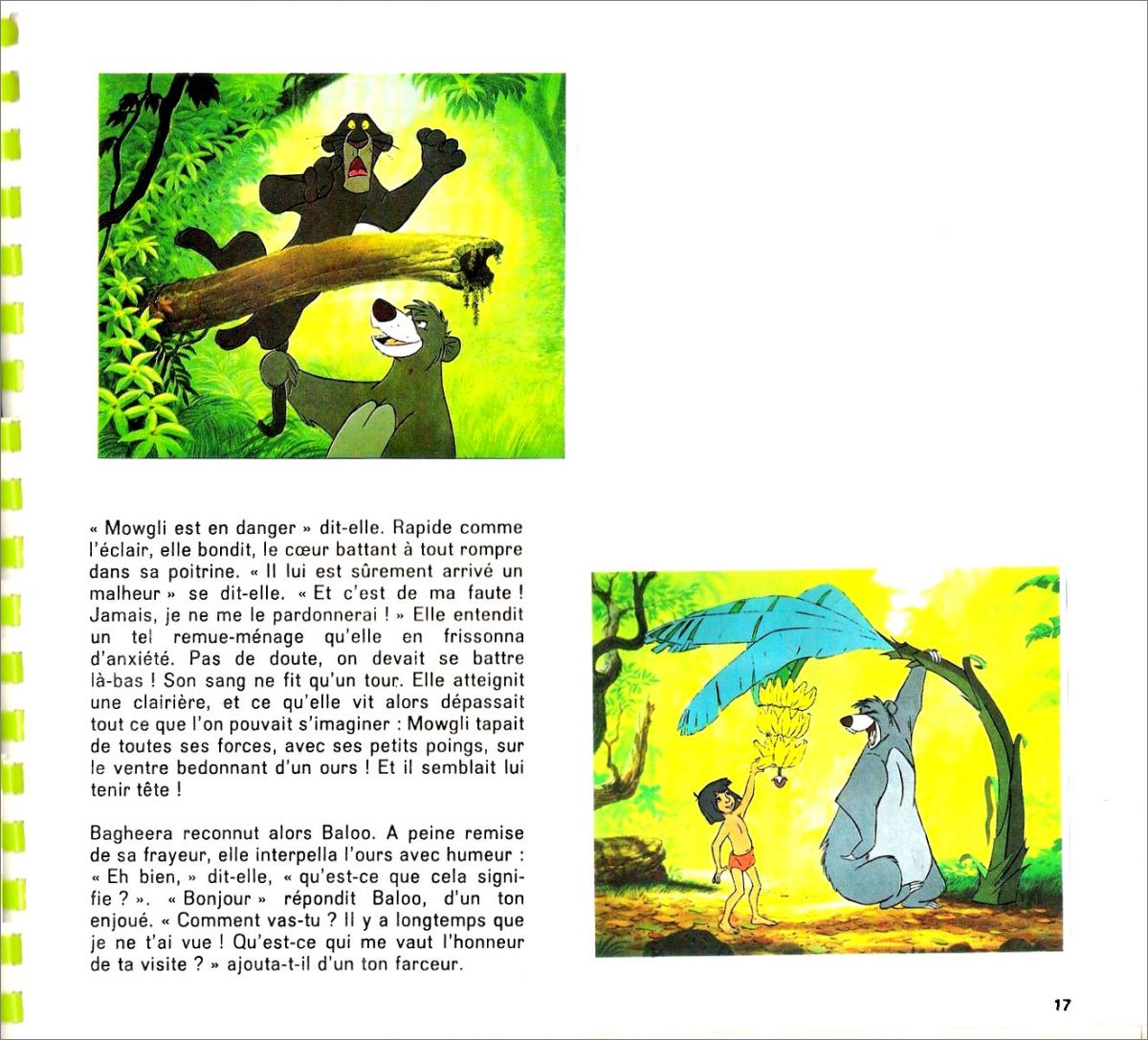 « Mowgli est en danger » dit-elle. Rapide comme l'éclair, elle bondit, le cœur battant à tout rompre dans sa poitrine. « Il lui est sûrement arrivé un malheur » se dit-elle. « Et c'est de ma faute ! Jamais, je ne me le pardonnerai ! » Elle entendit un tel remue-ménage qu'elle en frissonna d'anxiété. Pas de doute, on devait se battre là-bas ! Son sang ne fit qu'un tour. Elle atteignit une clairière, et ce qu'elle vit alors dépassait tout ce que l'on pouvait s'imaginer : Mowgli tapait de toutes ses forces, avec ses petits poings, sur le ventre bedonnant d'un ours ! Et il semblait lui tenir tête !

Bagheera reconnut alors Baloo. A peine remise de sa frayeur, elle interpella l'ours avec humeur : « Eh bien, » dit-elle, « qu'est-ce que cela signifie ? ». « Bonjour » répondit Baloo, d'un ton enjoué. « Comment vas-tu ? Il y a longtemps que je ne t'ai vue ! Qu'est-ce qui me vaut l'honneur de ta visite ? » ajouta-t-il d'un ton farceur.

17